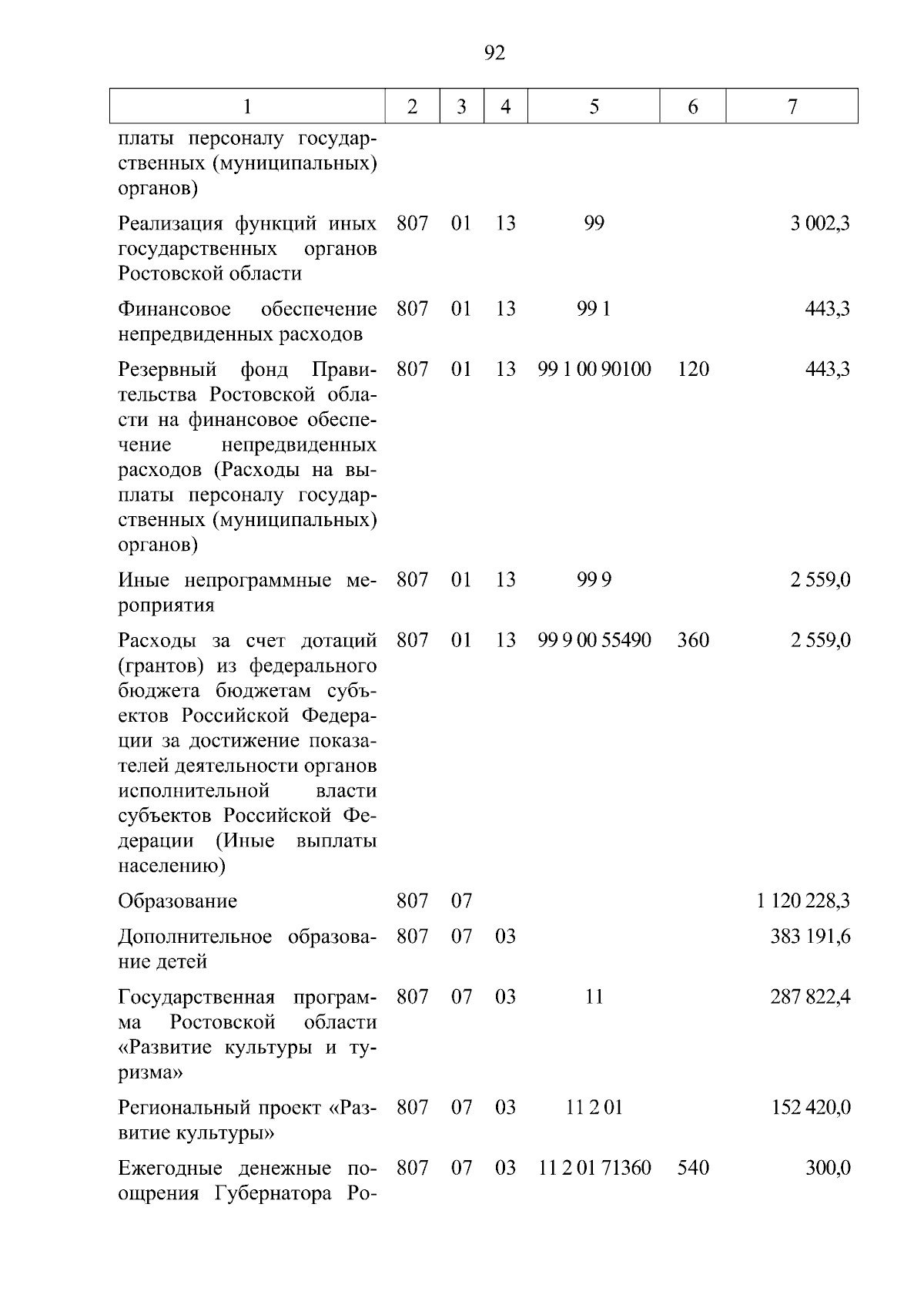 92

| 1 | 2 | 3 | 4 | 5 | 6 | 7 |
|---|---|---|---|---|---|---|
| платы персоналу государственных (муниципальных) органов) | | | | | | |
| Реализация функций иных государственных органов Ростовской области | 807 | 01 | 13 | 99 | | 3 002,3 |
| Финансовое обеспечение непредвиденных расходов | 807 | 01 | 13 | 99 1 | | 443,3 |
| Резервный фонд Правительства Ростовской области на финансовое обеспечение непредвиденных расходов (Расходы на выплаты персоналу государственных (муниципальных) органов) | 807 | 01 | 13 | 99 1 00 90100 | 120 | 443,3 |
| Иные непрограммные мероприятия | 807 | 01 | 13 | 99 9 | | 2 559,0 |
| Расходы за счет дотаций (грантов) из федерального бюджета бюджетам субъектов Российской Федерации за достижение показателей деятельности органов исполнительной власти субъектов Российской Федерации (Иные выплаты населению) | 807 | 01 | 13 | 99 9 00 55490 | 360 | 2 559,0 |
| Образование | 807 | 07 | | | | 1 120 228,3 |
| Дополнительное образование детей | 807 | 07 | 03 | | | 383 191,6 |
| Государственная программа Ростовской области «Развитие культуры и туризма» | 807 | 07 | 03 | 11 | | 287 822,4 |
| Региональный проект «Развитие культуры» | 807 | 07 | 03 | 11 2 01 | | 152 420,0 |
| Ежегодные денежные поощрения Губернатора Ро- | 807 | 07 | 03 | 11 2 01 71360 | 540 | 300,0 |